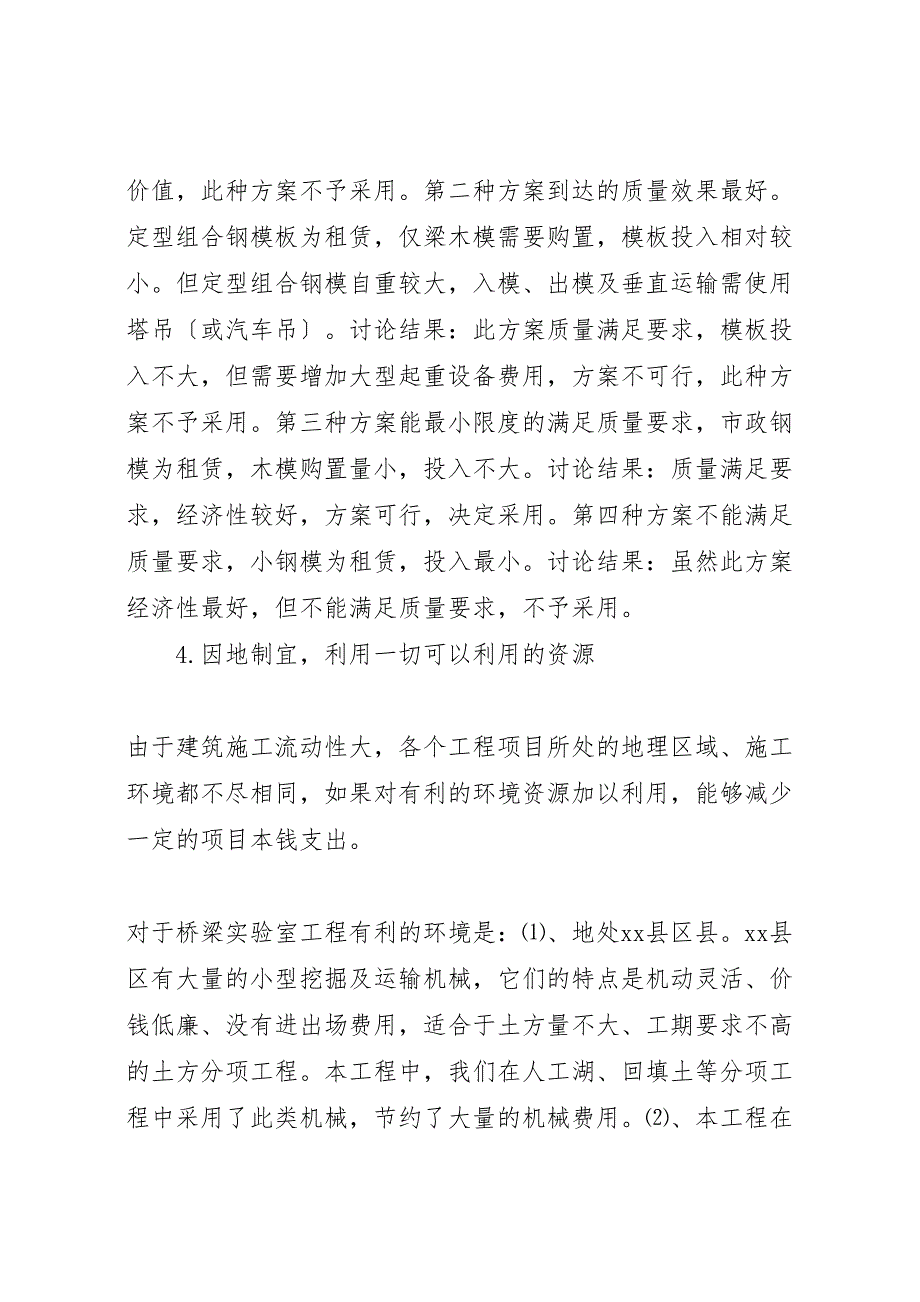 价值，此种方案不予采用。第二种方案到达的质量效果最好。定型组合钢模板为租赁，仅梁木模需要购置，模板投入相对较小。但定型组合钢模自重较大，入模、出模及垂直运输需使用塔吊〔或汽车吊〕。讨论结果：此方案质量满足要求，模板投入不大，但需要增加大型起重设备费用，方案不可行，此种方案不予采用。第三种方案能最小限度的满足质量要求，市政钢模为租赁，木模购置量小，投入不大。讨论结果：质量满足要求，经济性较好，方案可行，决定采用。第四种方案不能满足质量要求，小钢模为租赁，投入最小。讨论结果：虽然此方案经济性最好，但不能满足质量要求，不予采用。

4.因地制宜，利用一切可以利用的资源

由于建筑施工流动性大，各个工程项目所处的地理区域、施工环境都不尽相同，如果对有利的环境资源加以利用，能够减少一定的项目本钱支出。

对于桥梁实验室工程有利的环境是：⑴、地处xx县区县。xx县区有大量的小型挖掘及运输机械，它们的特点是机动灵活、价钱低廉、没有进出场费用，适合于土方量不大、工期要求不高的土方分项工程。本工程中，我们在人工湖、回填土等分项工程中采用了此类机械，节约了大量的机械费用。⑵、本工程在